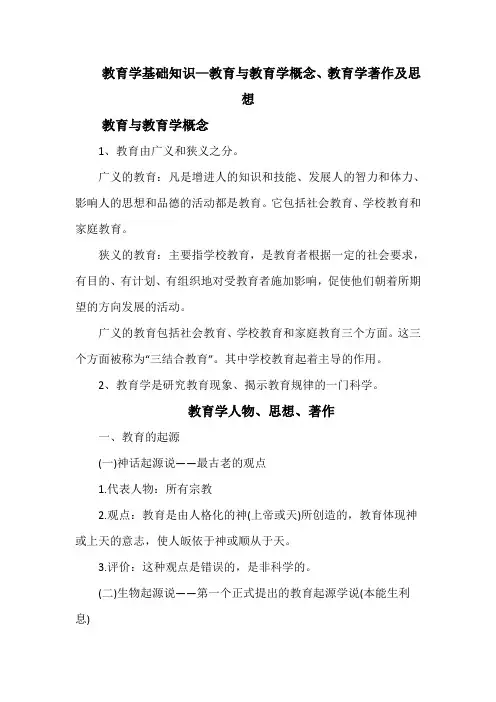 教育学基础知识—教育与教育学概念、教育学著作及思想

教育与教育学概念

1、教育由广义和狭义之分。

广义的教育：凡是增进人的知识和技能、发展人的智力和体力、影响人的思想和品德的活动都是教育。它包括社会教育、学校教育和家庭教育。

狭义的教育：主要指学校教育，是教育者根据一定的社会要求，有目的、有计划、有组织地对受教育者施加影响，促使他们朝着所期望的方向发展的活动。

广义的教育包括社会教育、学校教育和家庭教育三个方面。这三个方面被称为“三结合教育”。其中学校教育起着主导的作用。

2、教育学是研究教育现象、揭示教育规律的一门科学。

教育学人物、思想、著作

一、教育的起源

(一)神话起源说——最古老的观点

1.代表人物：所有宗教

2.观点：教育是由人格化的神(上帝或天)所创造的，教育体现神或上天的意志，使人皈依于神或顺从于天。

3.评价：这种观点是错误的，是非科学的。

(二)生物起源说——第一个正式提出的教育起源学说(本能生利息)